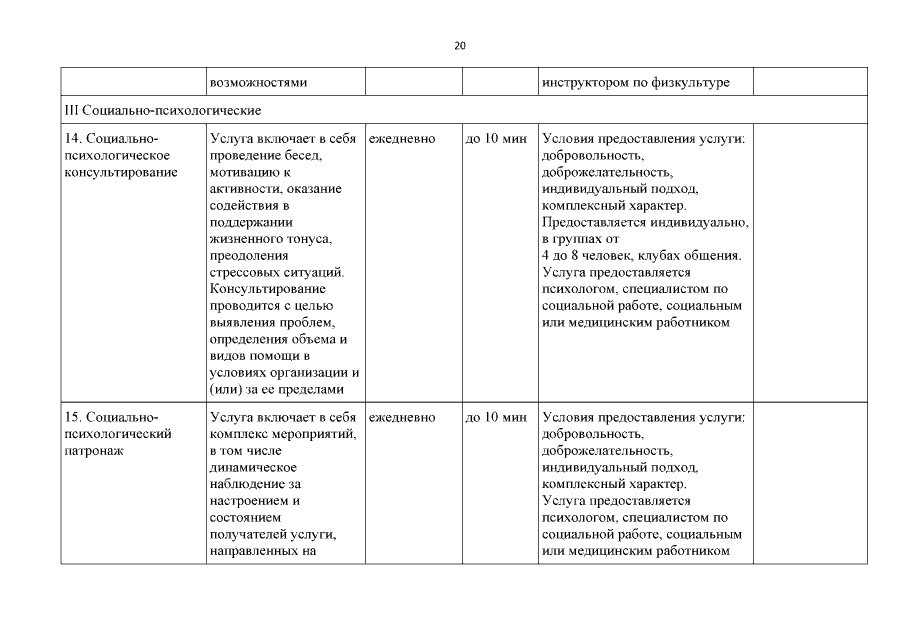 20

| | возможностями | | | инструктором по физкультуре | |
|---|---|---|---|---|---|
| III Социально-психологические | | | | | |
| 14. Социально-психологическое консультирование | Услуга включает в себя проведение бесед, мотивацию к активности, оказание содействия в поддержании жизненного тонуса, преодоления стрессовых ситуаций. Консультирование проводится с целью выявления проблем, определения объема и видов помощи в условиях организации и (или) за ее пределами | ежедневно | до 10 мин | Условия предоставления услуги: добровольность, доброжелательность, индивидуальный подход, комплексный характер. Предоставляется индивидуально, в группах от 4 до 8 человек, клубах общения. Услуга предоставляется психологом, специалистом по социальной работе, социальным или медицинским работником | |
| 15. Социально-психологический патронаж | Услуга включает в себя комплекс мероприятий, в том числе динамическое наблюдение за настроением и состоянием получателей услуги, направленных на | ежедневно | до 10 мин | Условия предоставления услуги: добровольность, доброжелательность, индивидуальный подход, комплексный характер. Услуга предоставляется психологом, специалистом по социальной работе, социальным или медицинским работником | |